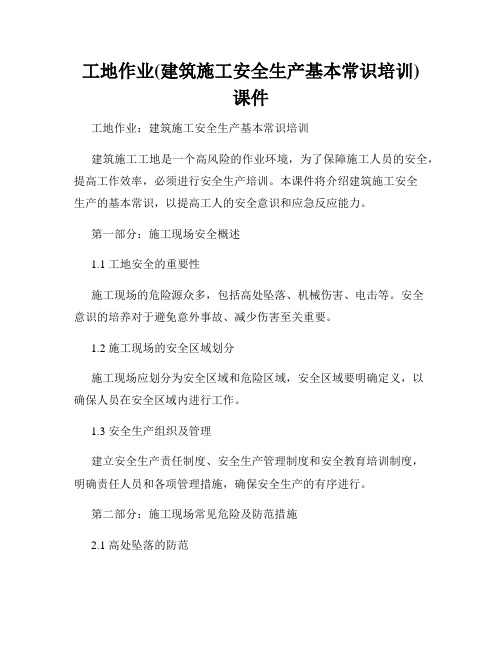 工地作业(建筑施工安全生产基本常识培训)课件

工地作业：建筑施工安全生产基本常识培训

建筑施工工地是一个高风险的作业环境，为了保障施工人员的安全，提高工作效率，必须进行安全生产培训。本课件将介绍建筑施工安全生产的基本常识，以提高工人的安全意识和应急反应能力。

第一部分：施工现场安全概述

1.1 工地安全的重要性

施工现场的危险源众多，包括高处坠落、机械伤害、电击等。安全意识的培养对于避免意外事故、减少伤害至关重要。

1.2 施工现场的安全区域划分

施工现场应划分为安全区域和危险区域，安全区域要明确定义，以确保人员在安全区域内进行工作。

1.3 安全生产组织及管理

建立安全生产责任制度、安全生产管理制度和安全教育培训制度，明确责任人员和各项管理措施，确保安全生产的有序进行。

第二部分：施工现场常见危险及防范措施

2.1 高处坠落的防范